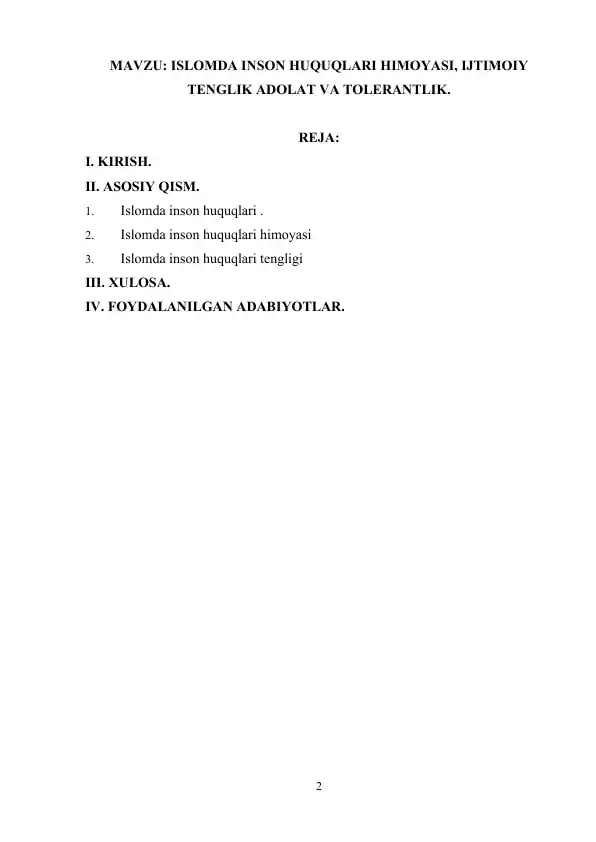 MAVZU: ISLOMDA INSON HUQUQLARI HIMOYASI, IJTIMOIY TENGLIK ADOLAT VA TOLERANTLIK.

REJA:

I. KIRISH.

II. ASOSIY QISM.

1. Islomda inson huquqlari .

2. Islomda inson huquqlari himoyasi

3. Islomda inson huquqlari tengligi

III. XULOSA.

IV. FOYDALANILGAN ADABIYOTLAR.

2